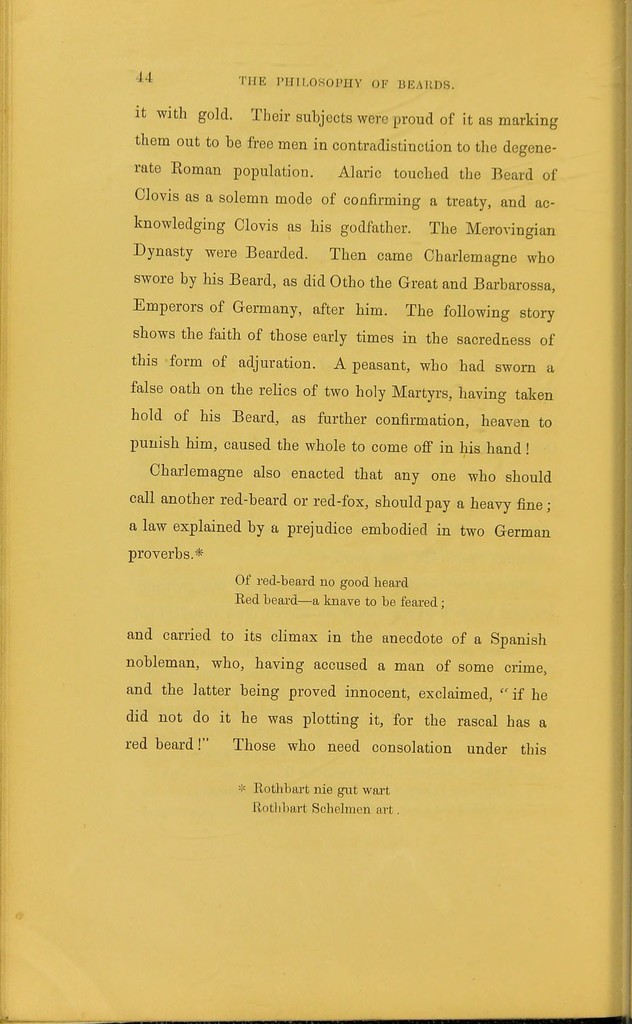 44 THE PHILOSOPHY OF BEARDS.

it with gold. Their subjects were proud of it as marking them out to be free men in contradistinction to the degenerate Roman population. Alaric touched the Beard of Clovis as a solemn mode of confirming a treaty, and acknowledging Clovis as his godfather. The Merovingian Dynasty were Bearded. Then came Charlemagne who swore by his Beard, as did Otho the Great and Barbarossa, Emperors of Germany, after him. The following story shows the faith of those early times in the sacredness of this form of adjuration. A peasant, who had sworn a false oath on the relics of two holy Martyrs, having taken hold of his Beard, as further confirmation, heaven to punish him, caused the whole to come off in his hand!

Charlemagne also enacted that any one who should call another red-beard or red-fox, should pay a heavy fine; a law explained by a prejudice embodied in two German proverbs.*

Of red-beard no good heard
Red beard—a knave to be feared;

and carried to its climax in the anecdote of a Spanish nobleman, who, having accused a man of some crime, and the latter being proved innocent, exclaimed, "if he did not do it he was plotting it, for the rascal has a red beard!" Those who need consolation under this

* Rothbart nie gut wart
Rothbart Schelmen art.